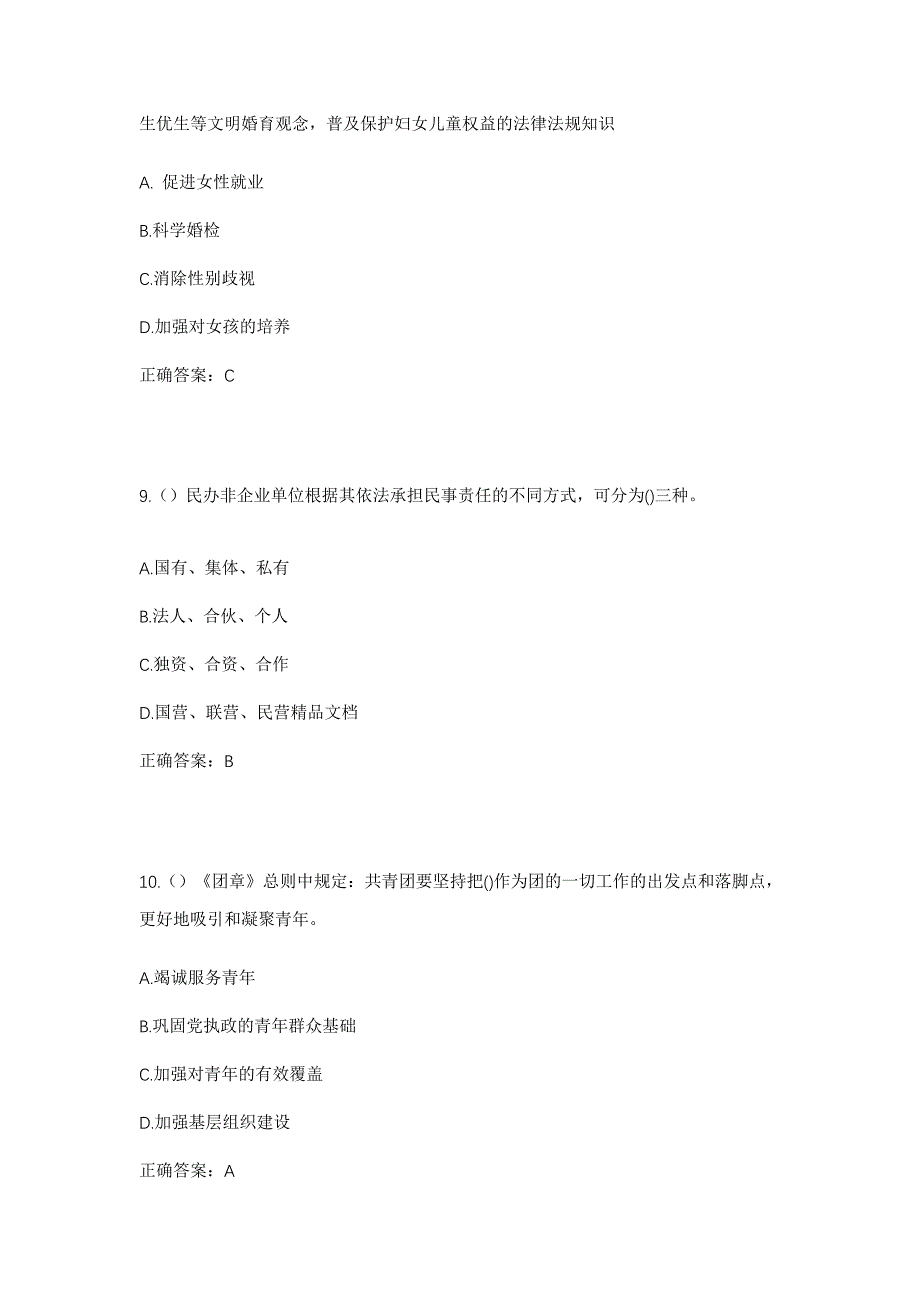 生优生等文明婚育观念，普及保护妇女儿童权益的法律法规知识

A. 促进女性就业

B.科学婚检

C.消除性别歧视

D.加强对女孩的培养

正确答案：C

9.（）民办非企业单位根据其依法承担民事责任的不同方式，可分为()三种。

A.国有、集体、私有

B.法人、合伙、个人

C.独资、合资、合作

D.国营、联营、民营精品文档

正确答案：B

10.（）《团章》总则中规定：共青团要坚持把()作为团的一切工作的出发点和落脚点，更好地吸引和凝聚青年。

A.竭诚服务青年

B.巩固党执政的青年群众基础

C.加强对青年的有效覆盖

D.加强基层组织建设

正确答案：A